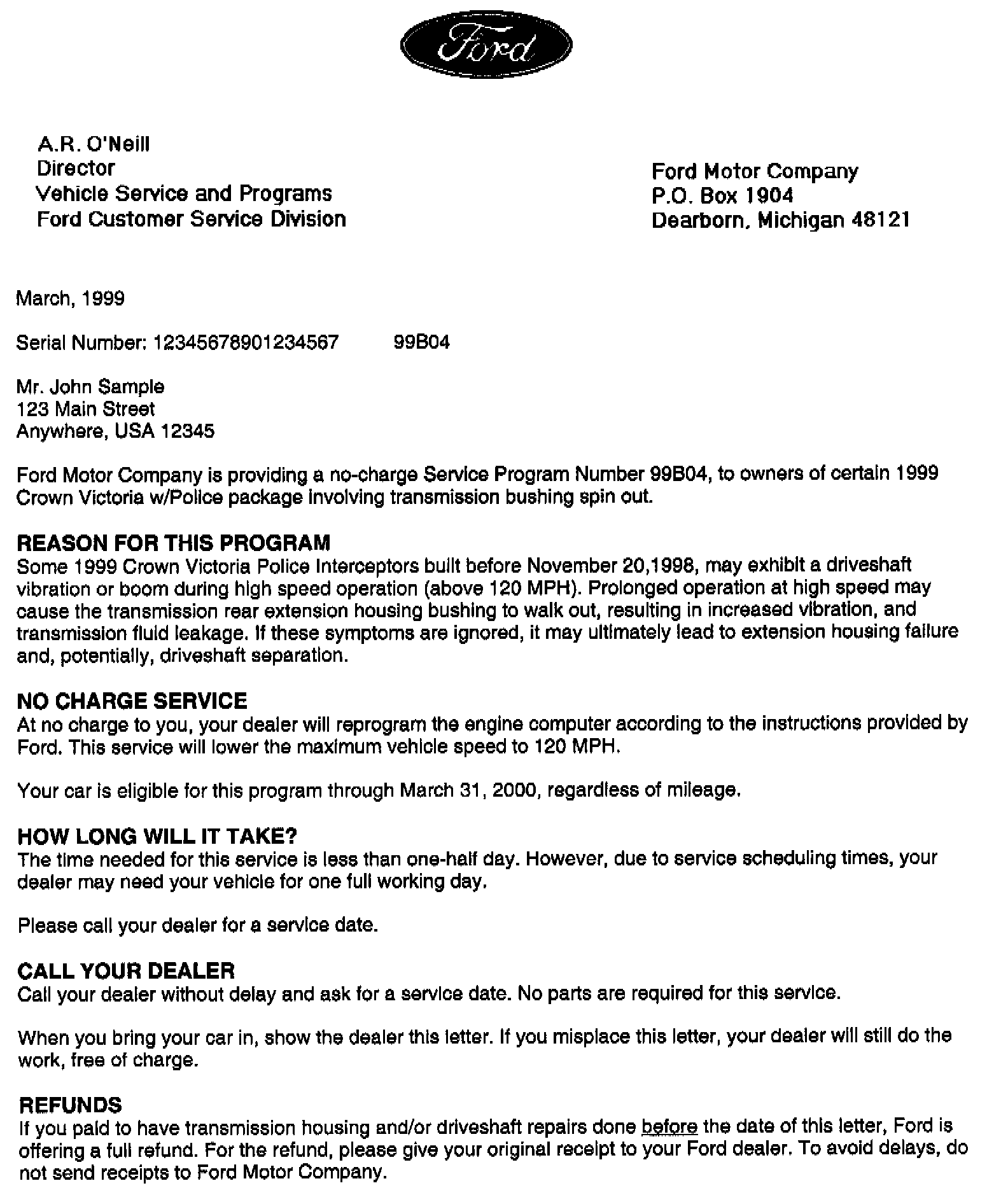 Ford

A.R. O'Neill
Director
Vehicle Service and Programs
Ford Customer Service Division

Ford Motor Company
P.O. Box 1904
Dearborn, Michigan 48121

March, 1999

Serial Number: 12345678901234567 99B04

Mr. John Sample
123 Main Street
Anywhere, USA 12345

Ford Motor Company is providing a no-charge Service Program Number 99B04, to owners of certain 1999 Crown Victoria w/Police package involving transmission bushing spin out.

REASON FOR THIS PROGRAM
Some 1999 Crown Victoria Police Interceptors built before November 20,1998, may exhibit a driveshaft vibration or boom during high speed operation (above 120 MPH). Prolonged operation at high speed may cause the transmission rear extension housing bushing to walk out, resulting in increased vibration, and transmission fluid leakage. If these symptoms are ignored, it may ultimately lead to extension housing failure and, potentially, driveshaft separation.

NO CHARGE SERVICE
At no charge to you, your dealer will reprogram the engine computer according to the instructions provided by Ford. This service will lower the maximum vehicle speed to 120 MPH.

Your car is eligible for this program through March 31, 2000, regardless of mileage.

HOW LONG WILL IT TAKE?
The time needed for this service is less than one-half day. However, due to service scheduling times, your dealer may need your vehicle for one full working day.

Please call your dealer for a service date.

CALL YOUR DEALER
Call your dealer without delay and ask for a service date. No parts are required for this service.

When you bring your car in, show the dealer this letter. If you misplace this letter, your dealer will still do the work, free of charge.

REFUNDS
If you paid to have transmission housing and/or driveshaft repairs done before the date of this letter, Ford is offering a full refund. For the refund, please give your original receipt to your Ford dealer. To avoid delays, do not send receipts to Ford Motor Company.